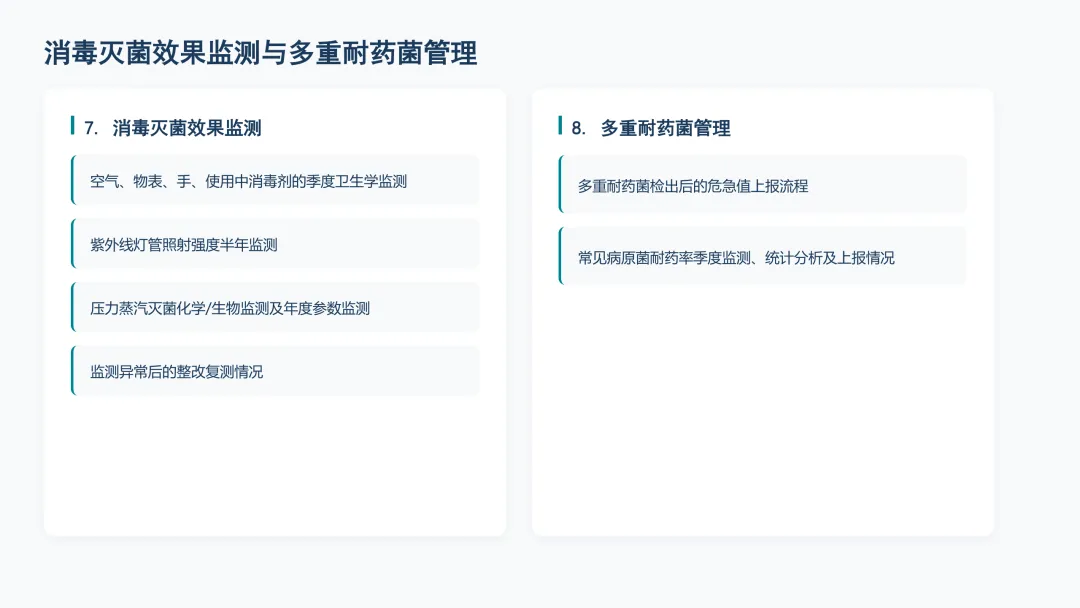 消毒灭菌效果监测与多重耐药菌管理

7. 消毒灭菌效果监测

空气、物表、手、使用中消毒剂的季度卫生学监测

紫外线灯管照射强度半年监测

压力蒸汽灭菌化学/生物监测及年度参数监测

监测异常后的整改复测情况

8. 多重耐药菌管理

多重耐药菌检出后的危急值上报流程

常见病原菌耐药率季度监测、统计分析及上报情况